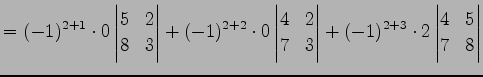 $= (-1)^{2+1} \cdot 0 \begin{vmatrix} 5 & 2 \\ 8 & 3 \end{vmatrix} + (-1)^{2+2} \cdot 0 \begin{vmatrix} 4 & 2 \\ 7 & 3 \end{vmatrix} + (-1)^{2+3} \cdot 2 \begin{vmatrix} 4 & 5 \\ 7 & 8 \end{vmatrix}$